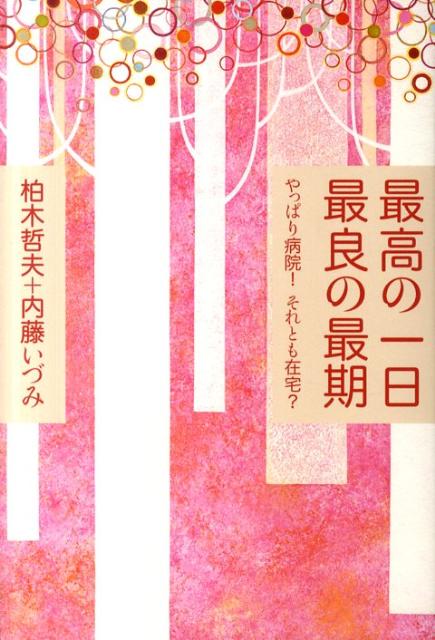 最高の一日
最良の最期

やっぱり病院！ それとも在宅？

柏木哲夫＋内藤いづみ